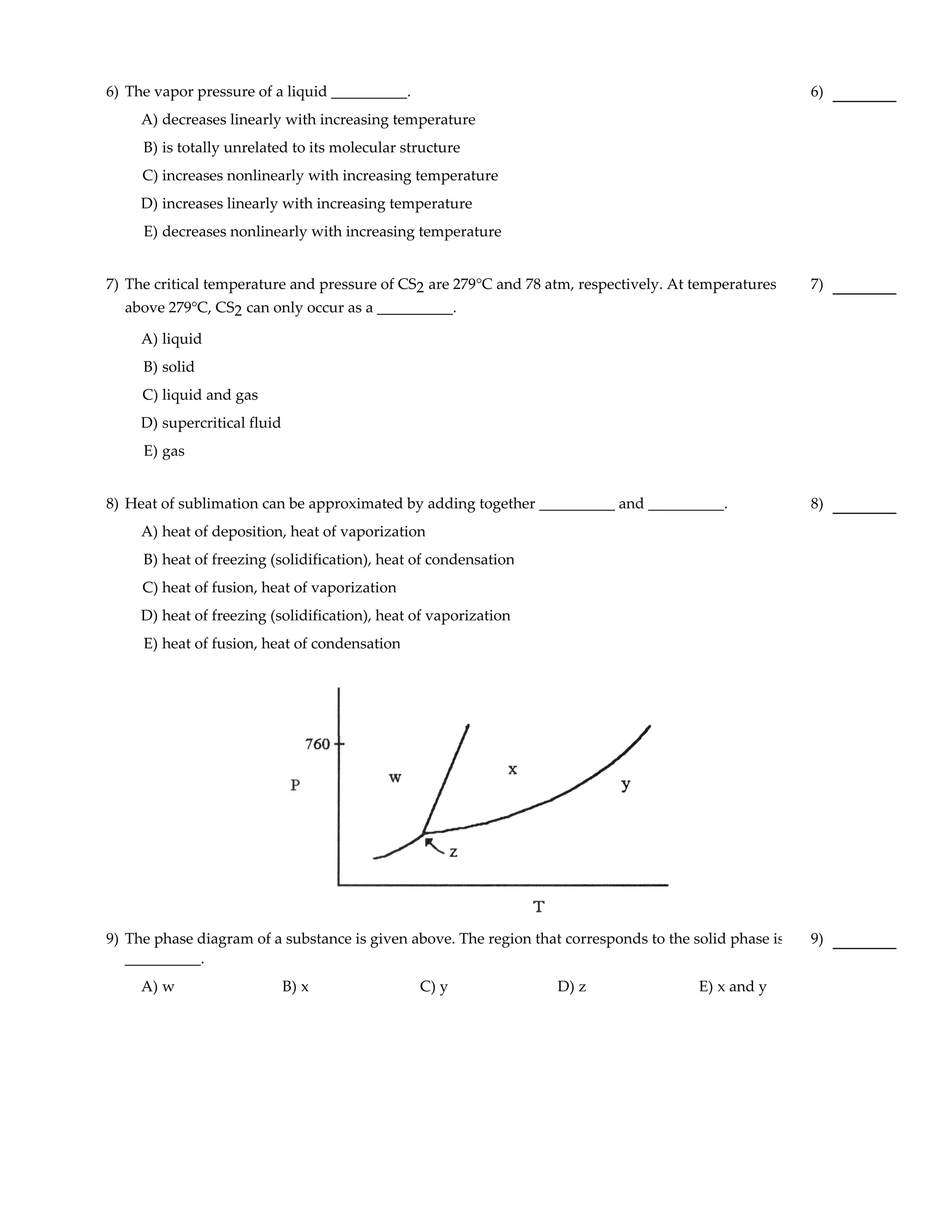 6) The vapor pressure of a liquid __________.

6) ________

A) decreases linearly with increasing temperature

B) is totally unrelated to its molecular structure

C) increases nonlinearly with increasing temperature

D) increases linearly with increasing temperature

E) decreases nonlinearly with increasing temperature

7) The critical temperature and pressure of $CS_2$ are 279°C and 78 atm, respectively. At temperatures above 279°C, $CS_2$ can only occur as a __________.

7) ________

A) liquid

B) solid

C) liquid and gas

D) supercritical fluid

E) gas

8) Heat of sublimation can be approximated by adding together __________ and __________.

8) ________

A) heat of deposition, heat of vaporization

B) heat of freezing (solidification), heat of condensation

C) heat of fusion, heat of vaporization

D) heat of freezing (solidification), heat of vaporization

E) heat of fusion, heat of condensation

760

P

w

x

y

z

T

9) The phase diagram of a substance is given above. The region that corresponds to the solid phase is __________.

9) ________

A) w B) x C) y D) z E) x and y